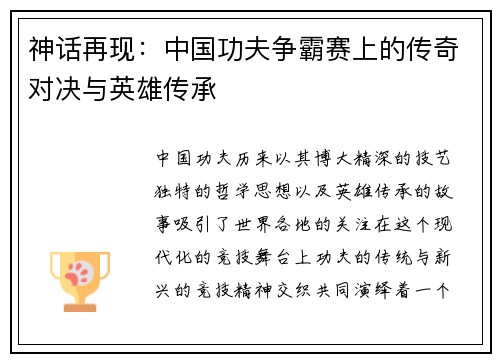 神话再现：中国功夫争霸赛上的传奇对决与英雄传承

中国功夫历来以其博大精深的技艺独特的哲学思想以及英雄传承的故事吸引了世界各地的关注在这个现代化的竞技舞台上功夫的传统与新兴的竞技精神交织共同演绎着一个